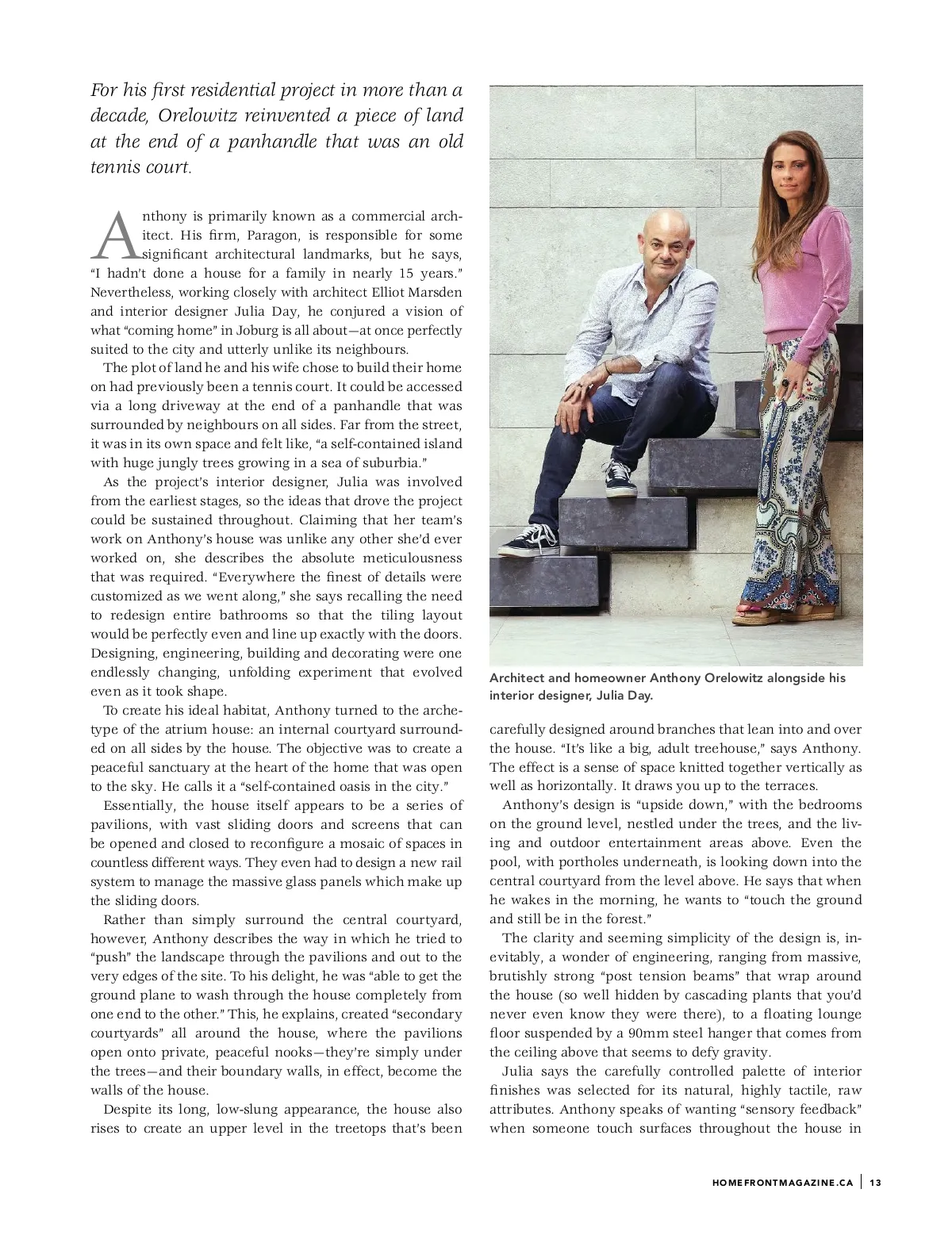 For his first residential project in more than a decade, Orelowitz reinvented a piece of land at the end of a panhandle that was an old tennis court.

Anthony is primarily known as a commercial architect. His firm, Paragon, is responsible for some significant architectural landmarks, but he says, "I hadn't done a house for a family in nearly 15 years." Nevertheless, working closely with architect Elliot Marsden and interior designer Julia Day, he conjured a vision of what "coming home" in Joburg is all about—at once perfectly suited to the city and utterly unlike its neighbours.

The plot of land he and his wife chose to build their home on had previously been a tennis court. It could be accessed via a long driveway at the end of a panhandle that was surrounded by neighbours on all sides. Far from the street, it was in its own space and felt like, "a self-contained island with huge jungly trees growing in a sea of suburbia."

As the project's interior designer, Julia was involved from the earliest stages, so the ideas that drove the project could be sustained throughout. Claiming that her team's work on Anthony's house was unlike any other she'd ever worked on, she describes the absolute meticulousness that was required. "Everywhere the finest of details were customized as we went along," she says recalling the need to redesign entire bathrooms so that the tiling layout would be perfectly even and line up exactly with the doors. Designing, engineering, building and decorating were one endlessly changing, unfolding experiment that evolved even as it took shape.

To create his ideal habitat, Anthony turned to the archetype of the atrium house: an internal courtyard surrounded on all sides by the house. The objective was to create a peaceful sanctuary at the heart of the home that was open to the sky. He calls it a "self-contained oasis in the city."

Essentially, the house itself appears to be a series of pavilions, with vast sliding doors and screens that can be opened and closed to reconfigure a mosaic of spaces in countless different ways. They even had to design a new rail system to manage the massive glass panels which make up the sliding doors.

Rather than simply surround the central courtyard, however, Anthony describes the way in which he tried to "push" the landscape through the pavilions and out to the very edges of the site. To his delight, he was "able to get the ground plane to wash through the house completely from one end to the other." This, he explains, created "secondary courtyards" all around the house, where the pavilions open onto private, peaceful nooks—they're simply under the trees—and their boundary walls, in effect, become the walls of the house.

Despite its long, low-slung appearance, the house also rises to create an upper level in the treetops that's been

Architect and homeowner Anthony Orelowitz alongside his interior designer, Julia Day.

carefully designed around branches that lean into and over the house. "It's like a big, adult treehouse," says Anthony. The effect is a sense of space knitted together vertically as well as horizontally. It draws you up to the terraces.

Anthony's design is "upside down," with the bedrooms on the ground level, nestled under the trees, and the living and outdoor entertainment areas above. Even the pool, with portholes underneath, is looking down into the central courtyard from the level above. He says that when he wakes in the morning, he wants to "touch the ground and still be in the forest."

The clarity and seeming simplicity of the design is, inevitably, a wonder of engineering, ranging from massive, brutishly strong "post tension beams" that wrap around the house (so well hidden by cascading plants that you'd never even know they were there), to a floating lounge floor suspended by a 90mm steel hanger that comes from the ceiling above that seems to defy gravity.

Julia says the carefully controlled palette of interior finishes was selected for its natural, highly tactile, raw attributes. Anthony speaks of wanting "sensory feedback" when someone touch surfaces throughout the house in

HOMEFRONTMAGAZINE.CA | 13